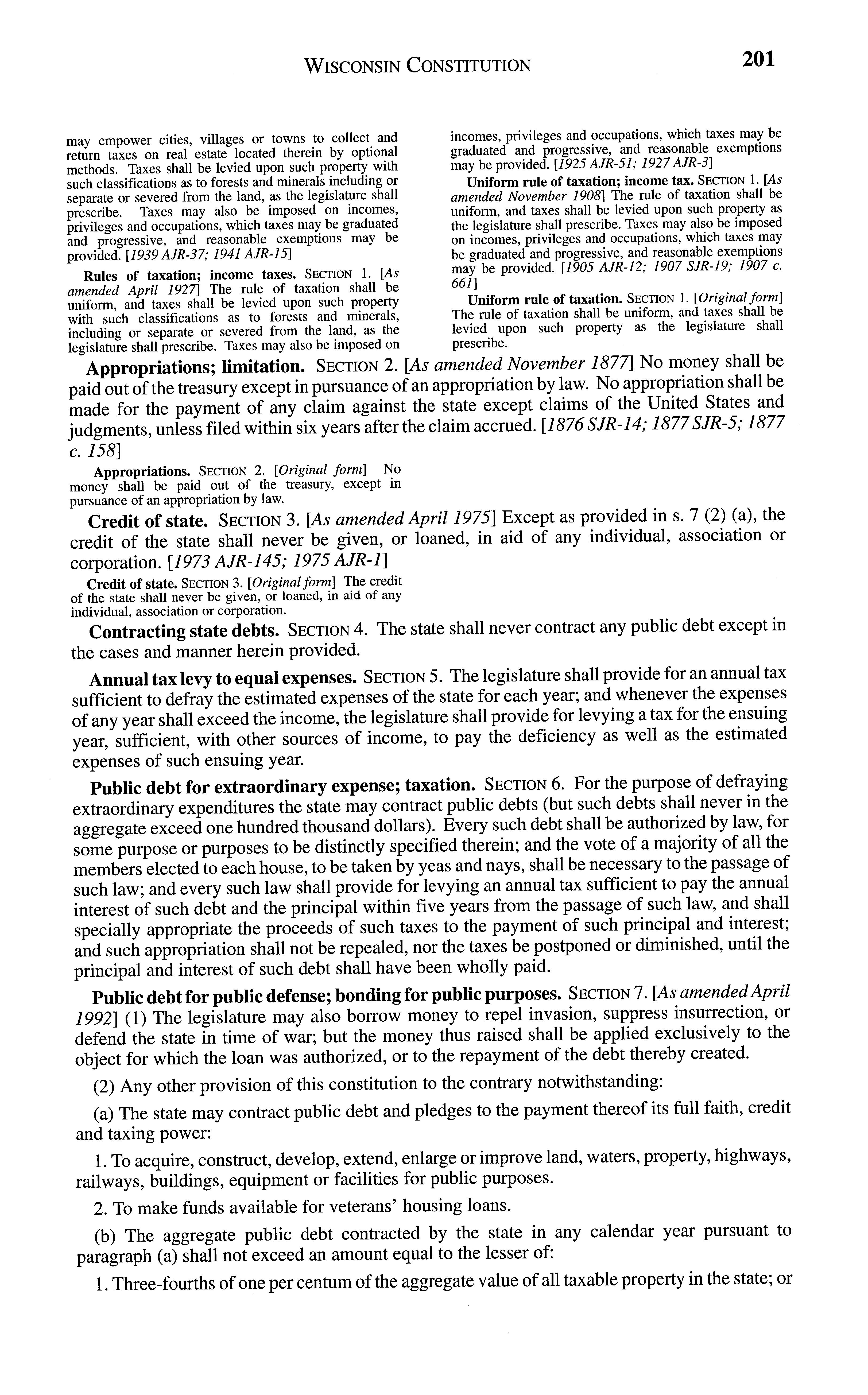 WISCONSIN CONSTITUTION 201

may empower cities, villages or towns to collect and return taxes on real estate located therein by optional methods. Taxes shall be levied upon such property with such classifications as to forests and minerals including or separate or severed from the land, as the legislature shall prescribe. Taxes may also be imposed on incomes, privileges and occupations, which taxes may be graduated and progressive, and reasonable exemptions may be provided. [1939 AJR-37; 1941 AJR-15]

Rules of taxation; income taxes. SECTION 1. [As amended April 1927] The rule of taxation shall be uniform, and taxes shall be levied upon such property with such classifications as to forests and minerals, including or separate or severed from the land, as the legislature shall prescribe. Taxes may also be imposed on incomes, privileges and occupations, which taxes may be graduated and progressive, and reasonable exemptions may be provided. [1925 AJR-51; 1927 AJR-3]

Uniform rule of taxation; income tax. SECTION 1. [As amended November 1908] The rule of taxation shall be uniform, and taxes shall be levied upon such property as the legislature shall prescribe. Taxes may also be imposed on incomes, privileges and occupations, which taxes may be graduated and progressive, and reasonable exemptions may be provided. [1905 AJR-12; 1907 SJR-19; 1907 c. 661]

Uniform rule of taxation. SECTION 1. [Original form] The rule of taxation shall be uniform, and taxes shall be levied upon such property as the legislature shall prescribe.

Appropriations; limitation. SECTION 2. [As amended November 1877] No money shall be paid out of the treasury except in pursuance of an appropriation by law. No appropriation shall be made for the payment of any claim against the state except claims of the United States and judgments, unless filed within six years after the claim accrued. [1876 SJR-14; 1877 SJR-5; 1877 c. 158]

Appropriations. SECTION 2. [Original form] No money shall be paid out of the treasury, except in pursuance of an appropriation by law.

Credit of state. SECTION 3. [As amended April 1975] Except as provided in s. 7 (2) (a), the credit of the state shall never be given, or loaned, in aid of any individual, association or corporation. [1973 AJR-145; 1975 AJR-1]

Credit of state. SECTION 3. [Original form] The credit of the state shall never be given, or loaned, in aid of any individual, association or corporation.

Contracting state debts. SECTION 4. The state shall never contract any public debt except in the cases and manner herein provided.

Annual tax levy to equal expenses. SECTION 5. The legislature shall provide for an annual tax sufficient to defray the estimated expenses of the state for each year; and whenever the expenses of any year shall exceed the income, the legislature shall provide for levying a tax for the ensuing year, sufficient, with other sources of income, to pay the deficiency as well as the estimated expenses of such ensuing year.

Public debt for extraordinary expense; taxation. SECTION 6. For the purpose of defraying extraordinary expenditures the state may contract public debts (but such debts shall never in the aggregate exceed one hundred thousand dollars). Every such debt shall be authorized by law, for some purpose or purposes to be distinctly specified therein; and the vote of a majority of all the members elected to each house, to be taken by yeas and nays, shall be necessary to the passage of such law; and every such law shall provide for levying an annual tax sufficient to pay the annual interest of such debt and the principal within five years from the passage of such law, and shall specially appropriate the proceeds of such taxes to the payment of such principal and interest; and such appropriation shall not be repealed, nor the taxes be postponed or diminished, until the principal and interest of such debt shall have been wholly paid.

Public debt for public defense; bonding for public purposes. SECTION 7. [As amended April 1992] (1) The legislature may also borrow money to repel invasion, suppress insurrection, or defend the state in time of war; but the money thus raised shall be applied exclusively to the object for which the loan was authorized, or to the repayment of the debt thereby created.

(2) Any other provision of this constitution to the contrary notwithstanding:

(a) The state may contract public debt and pledges to the payment thereof its full faith, credit and taxing power:

1. To acquire, construct, develop, extend, enlarge or improve land, waters, property, highways, railways, buildings, equipment or facilities for public purposes.

2. To make funds available for veterans' housing loans.

(b) The aggregate public debt contracted by the state in any calendar year pursuant to paragraph (a) shall not exceed an amount equal to the lesser of:

1. Three-fourths of one per centum of the aggregate value of all taxable property in the state; or